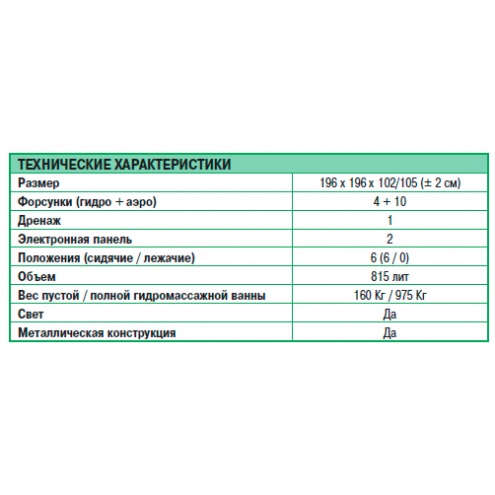 | ТЕХНИЧЕСКИЕ ХАРАКТЕРИСТИКИ | |
|---|---|
| Размер | 196 x 196 x 102/105 (± 2 см) |
| Форсунки (гидро + аэро) | 4 + 10 |
| Дренаж | 1 |
| Электронная панель | 2 |
| Положения (сидячие / лежачие) | 6 (6 / 0) |
| Объем | 815 лит |
| Вес пустой / полной гидромассажной ванны | 160 Кг / 975 Кг |
| Свет | Да |
| Металлическая конструкция | Да |